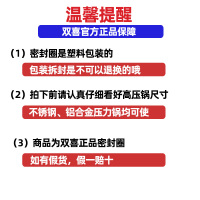 温馨提醒

双喜官方正品保障

（1）密封圈是塑料包装的

包装拆封是不可以退换的哦

（2）拍下前请认真仔细看好高压锅尺寸

不锈钢、铝合金压力锅均可使

（3）商品为双喜正品密封圈

如有假货，假一赔十